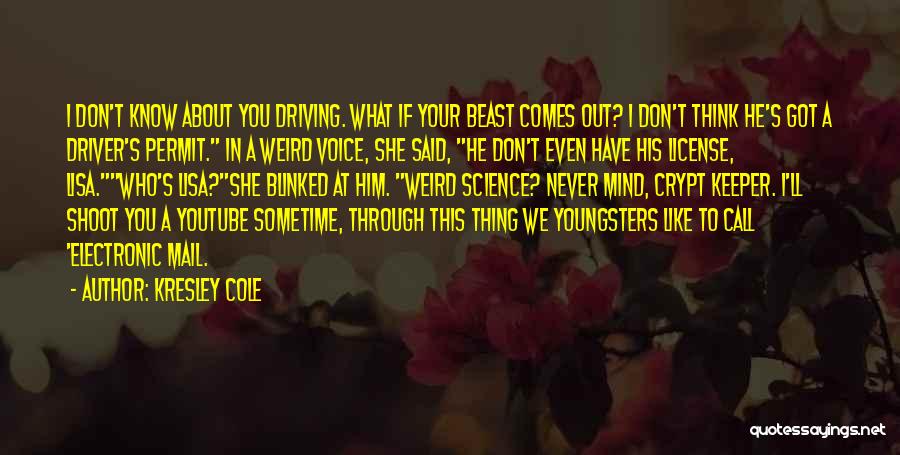 I DON'T KNOW ABOUT YOU DRIVING. WHAT IF YOUR BEAST COMES OUT? I DON'T THINK HE'S GOT A DRIVER'S PERMIT." IN A WEIRD VOICE, SHE SAID, "HE DON'T EVEN HAVE HIS LICENSE, LISA.""WHO'S LISA?"SHE BLINKED AT HIM. "WEIRD SCIENCE? NEVER MIND, CRYPT KEEPER. I'LL SHOOT YOU A YOUTUBE SOMETIME, THROUGH THIS THING WE YOUNGSTERS LIKE TO CALL 'ELECTRONIC MAIL.

- AUTHOR: KRESLEY COLE

quotessayings.net